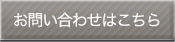 お問い合わせはこちら